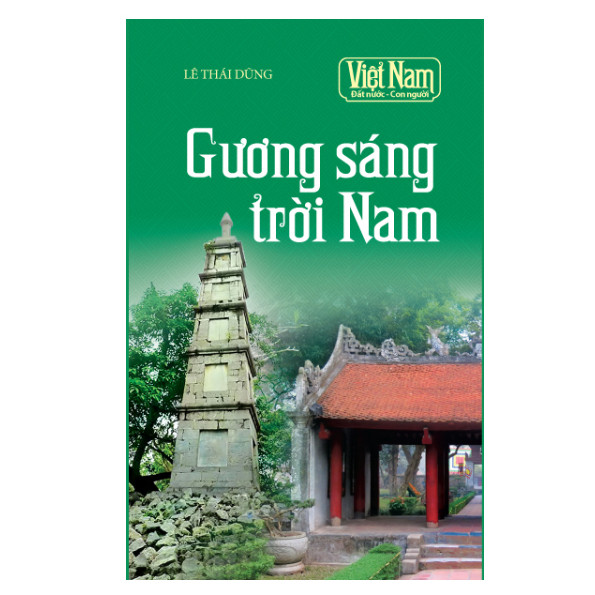 LÊ THÁI DŨNG

Việt Nam
Đất nước - Con người

Gương sáng trời Nam